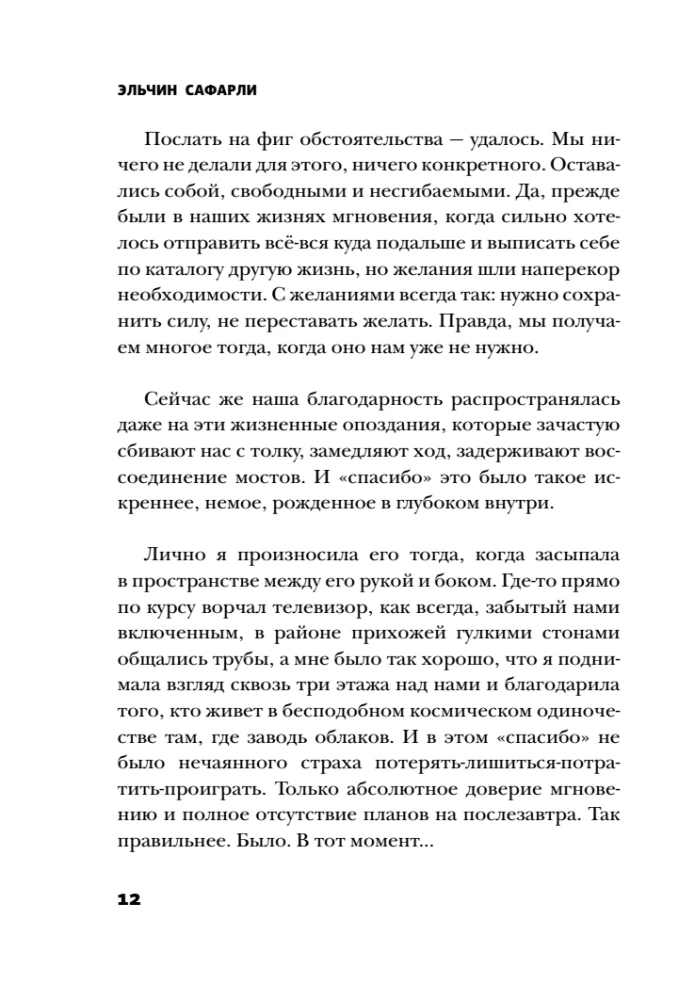 ЭЛЬЧИН САФАРЛИ

Послать на фиг обстоятельства — удалось. Мы ничего не делали для этого, ничего конкретного. Оставались собой, свободными и несгибаемыми. Да, прежде были в наших жизнях мгновения, когда сильно хотелось отправить всё-вся куда подальше и выписать себе по каталогу другую жизнь, но желания шли наперекор необходимости. С желаниями всегда так: нужно сохранить силу, не переставать желать. Правда, мы получаем многое тогда, когда оно нам уже не нужно.

Сейчас же наша благодарность распространялась даже на эти жизненные опоздания, которые зачастую сбивают нас с толку, замедляют ход, задерживают воссоединение мостов. И «спасибо» это было такое искреннее, немое, рожденное в глубоком внутри.

Лично я произносила его тогда, когда засыпала в пространстве между его рукой и боком. Где-то прямо по курсу ворчал телевизор, как всегда, забытый нами включенным, в районе прихожей гулкими стонами общались трубы, а мне было так хорошо, что я поднимала взгляд сквозь три этажа над нами и благодарила того, кто живет в бесподобном космическом одиночестве там, где заводь облаков. И в этом «спасибо» не было нечаянного страха потерять-лишиться-потратить-проиграть. Только абсолютное доверие мгновению и полное отсутствие планов на послезавтра. Так правильнее. Было. В тот момент...

12